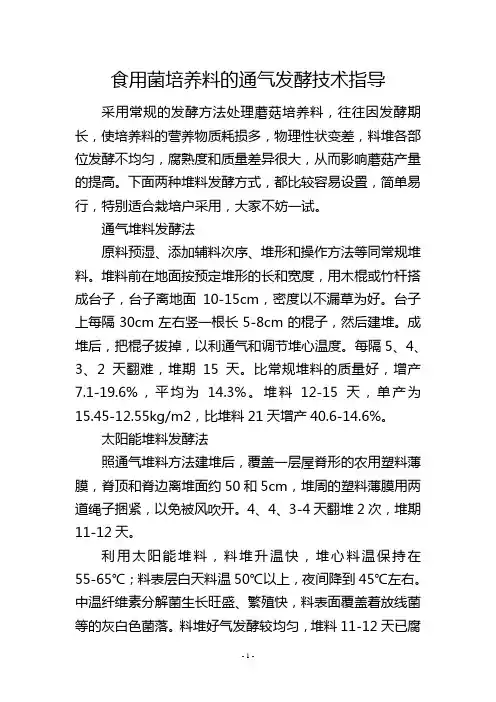 食用菌培养料的通气发酵技术指导

采用常规的发酵方法处理蘑菇培养料，往往因发酵期长，使培养料的营养物质耗损多，物理性状变差，料堆各部位发酵不均匀，腐熟度和质量差异很大，从而影响蘑菇产量的提高。下面两种堆料发酵方式，都比较容易设置，简单易行，特别适合栽培户采用，大家不妨一试。

通气堆料发酵法

原料预湿、添加辅料次序、堆形和操作方法等同常规堆料。堆料前在地面按预定堆形的长和宽度，用木棍或竹杆搭成台子，台子离地面 10-15cm，密度以不漏草为好。台子上每隔 30cm 左右竖一根长 5-8cm 的棍子，然后建堆。成堆后，把棍子拔掉，以利通气和调节堆心温度。每隔 5、4、3、2 天翻难，堆期 15 天。比常规堆料的质量好，增产 7.1-19.6%，平均为 14.3%。堆料 12-15 天，单产为 15.45-12.55kg/m2，比堆料 21 天增产 40.6-14.6%。

太阳能堆料发酵法

照通气堆料方法建堆后，覆盖一层屋脊形的农用塑料薄膜，脊顶和脊边离堆面约 50 和 5cm，堆周的塑料薄膜用两道绳子捆紧，以免被风吹开。4、4、3-4 天翻堆 2 次，堆期 11-12 天。

利用太阳能堆料，料堆升温快，堆心料温保持在 55-65℃；料表层白天料温 50℃以上，夜间降到 45℃左右。中温纤维素分解菌生长旺盛、繁殖快，料表面覆盖着放线菌等的灰白色菌落。料堆好气发酵较均匀，堆料 11-12 天已腐

-1-